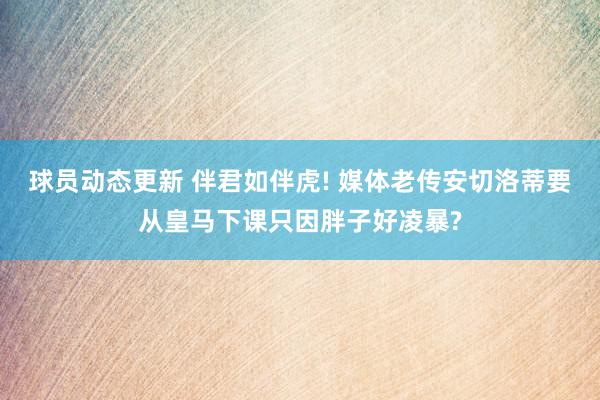 球员动态更新 伴君如伴虎! 媒体老传安切洛蒂要从皇马下课只因胖子好凌暴?